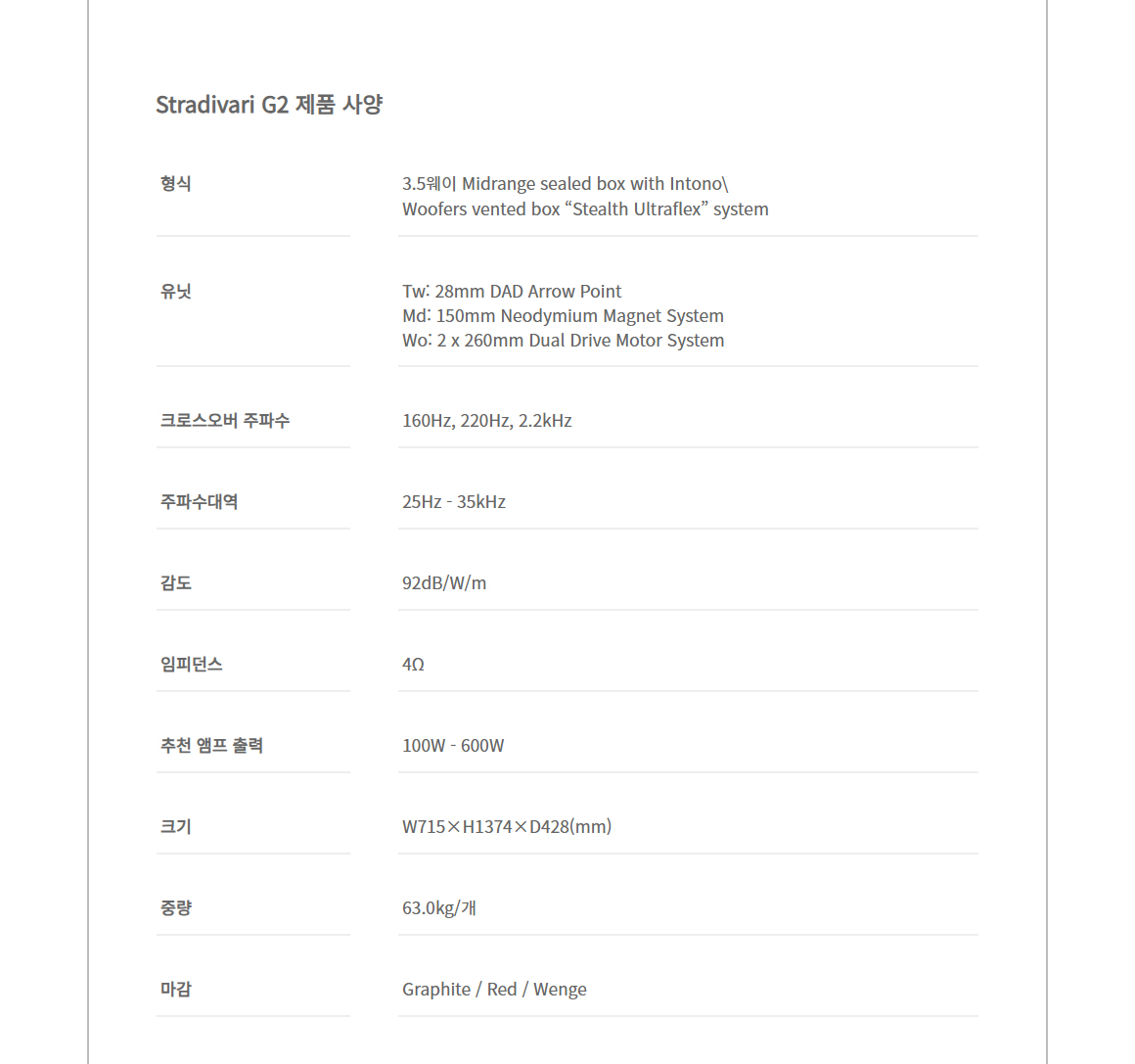 Stradivari G2 제품 사양

형식
3.5웨이 Midrange sealed box with Intono\
Woofers vented box "Stealth Ultraflex" system

유닛
Tw: 28mm DAD Arrow Point
Md: 150mm Neodymium Magnet System
Wo: 2 x 260mm Dual Drive Motor System

크로스오버 주파수
160Hz, 220Hz, 2.2kHz

주파수대역
25Hz - 35kHz

감도
92dB/W/m

임피던스
4Ω

추천 앰프 출력
100W - 600W

크기
W715×H1374×D428(mm)

중량
63.0kg/개

마감
Graphite / Red / Wenge